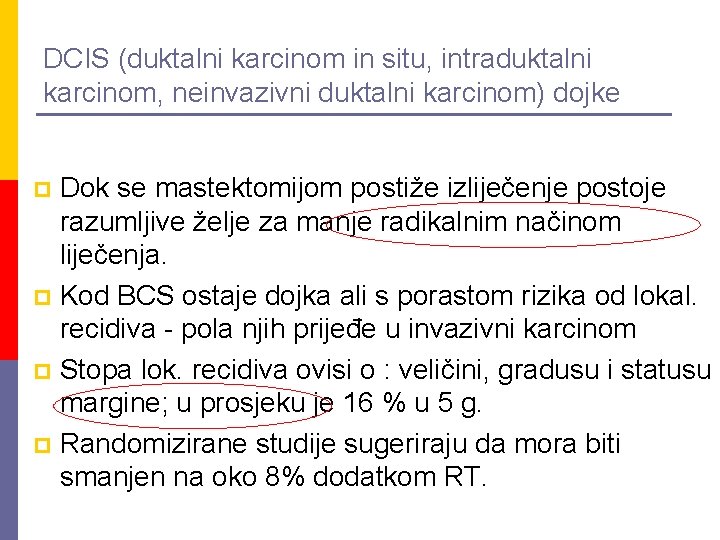 DCIS (duktalni karcinom in situ, intraduktalni karcinom, neinvazivni duktalni karcinom) dojke

Dok se mastektomijom postiže izliječenje postoje razumljive želje za manje radikalnim načinom liječenja.

Kod BCS ostaje dojka ali s porastom rizika od lokal. recidiva - pola njih prijeđe u invazivni karcinom

Stopa lok. recidiva ovisi o : veličini, gradusu i statusu margine; u prosjeku je 16 % u 5 g.

Randomizirane studije sugeriraju da mora biti smanjen na oko 8% dodatkom RT.